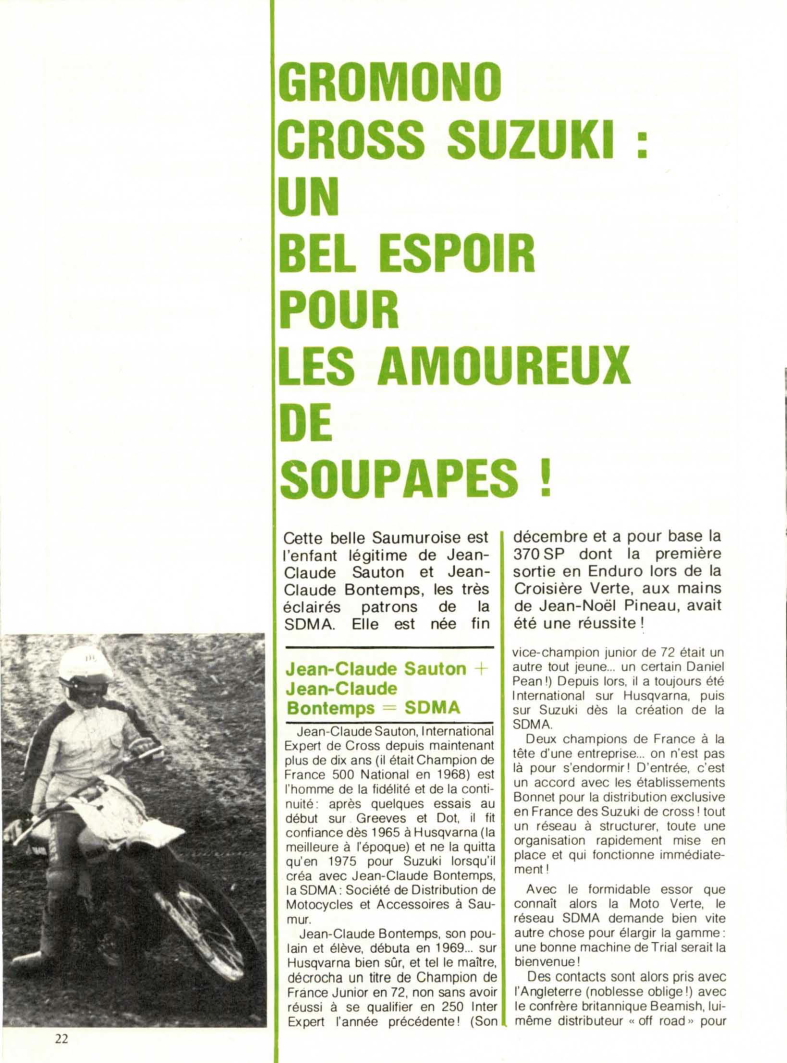 GROMONO CROSS SUZUKI : UN BEL ESPOIR POUR LES AMOUREUX DE SOUPAPES !

Cette belle Saumuroise est l'enfant légitime de Jean-Claude Sauton et Jean-Claude Bontemps, les très éclairés patrons de la SDMA. Elle est née fin décembre et a pour base la 370 SP dont la première sortie en Enduro lors de la Croisière Verte, aux mains de Jean-Noël Pineau, avait été une réussite !

Jean-Claude Sauton + Jean-Claude Bontemps = SDMA

Jean-Claude Sauton, International Expert de Cross depuis maintenant plus de dix ans (il était Champion de France 500 National en 1968) est l'homme de la fidélité et de la continuité : après quelques essais au début sur Greeves et Dot, il fit confiance dès 1965 à Husqvarna (la meilleure à l'époque) et ne la quitta qu'en 1975 pour Suzuki lorsqu'il créa avec Jean-Claude Bontemps, la SDMA : Société de Distribution de Motocycles et Accessoires à Saumur.

Jean-Claude Bontemps, son poulain et élève, débuta en 1969... sur Husqvarna bien sûr, et tel le maître, décrocha un titre de Champion de France Junior en 72, non sans avoir réussi à se qualifier en 250 Inter Expert l'année précédente ! (Son vice-champion junior de 72 était un autre tout jeune... un certain Daniel Pean !) Depuis lors, il a toujours été International sur Husqvarna, puis sur Suzuki dès la création de la SDMA.

Deux champions de France à la tête d'une entreprise... on n'est pas là pour s'endormir ! D'entrée, c'est un accord avec les établissements Bonnet pour la distribution exclusive en France des Suzuki de cross ! tout un réseau à structurer, toute une organisation rapidement mise en place et qui fonctionne immédiatement !

Avec le formidable essor que connaît alors la Moto Verte, le réseau SDMA demande bien vite autre chose pour élargir la gamme : une bonne machine de Trial serait la bienvenue !

Des contacts sont alors pris avec l'Angleterre (noblesse oblige !) avec le confrère britannique Beamish, lui-même distributeur « off road » pour

22